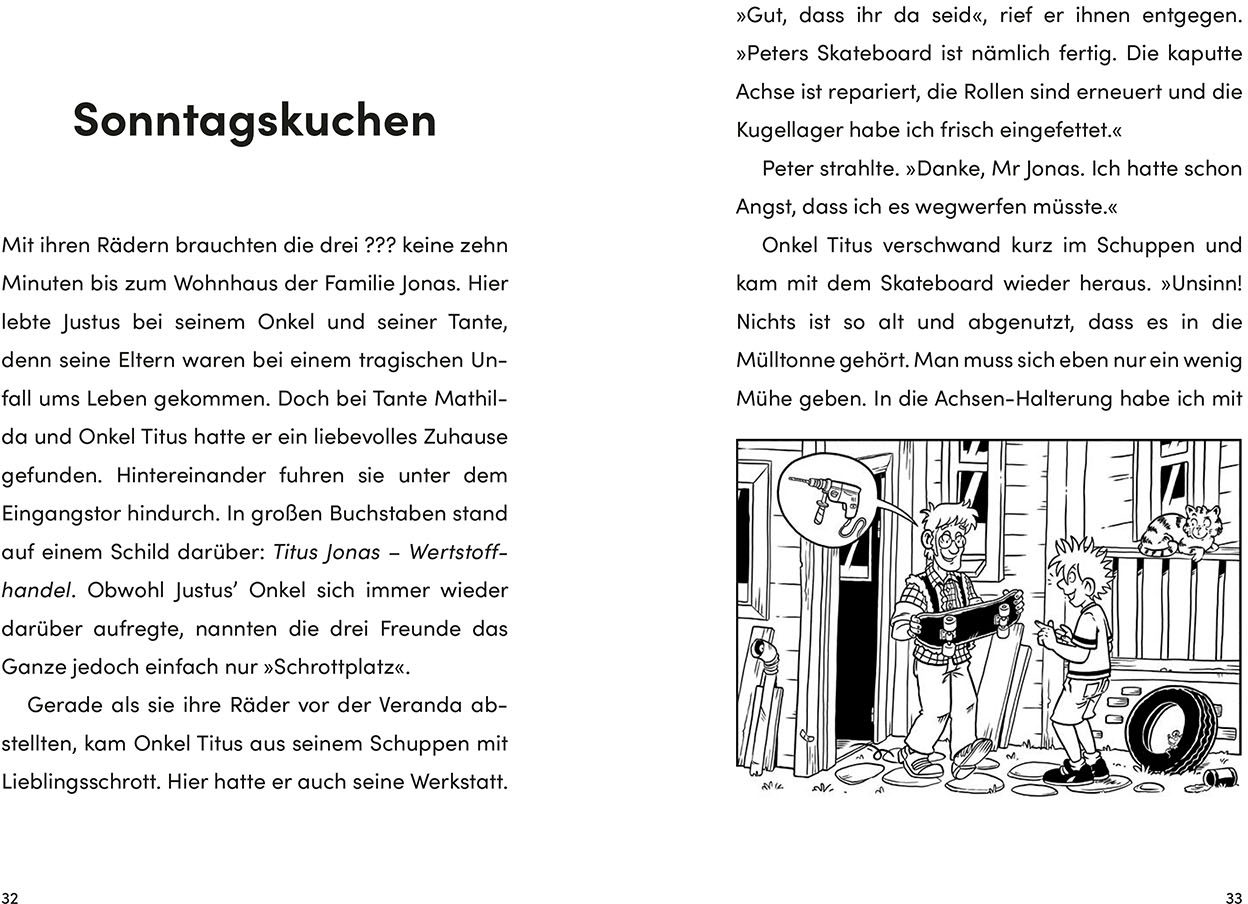 Sonntagskuchen

Mit ihren Rädern brauchten die drei ??? keine zehn Minuten bis zum Wohnhaus der Familie Jonas. Hier lebte Justus bei seinem Onkel und seiner Tante, denn seine Eltern waren bei einem tragischen Unfall ums Leben gekommen. Doch bei Tante Mathilda und Onkel Titus hatte er ein liebevolles Zuhause gefunden. Hintereinander fuhren sie unter dem Eingangstor hindurch. In großen Buchstaben stand auf einem Schild darüber: Titus Jonas – Wertstoffhandel. Obwohl Justus' Onkel sich immer wieder darüber aufregte, nannten die drei Freunde das Ganze jedoch einfach nur »Schrottplatz«.

Gerade als sie ihre Räder vor der Veranda abstellten, kam Onkel Titus aus seinem Schuppen mit Lieblingsschrott. Hier hatte er auch seine Werkstatt.

32

»Gut, dass ihr da seid«, rief er ihnen entgegen. »Peters Skateboard ist nämlich fertig. Die kaputte Achse ist repariert, die Rollen sind erneuert und die Kugellager habe ich frisch eingefettet.«

Peter strahlte. »Danke, Mr Jonas. Ich hatte schon Angst, dass ich es wegwerfen müsste.«

Onkel Titus verschwand kurz im Schuppen und kam mit dem Skateboard wieder heraus. »Unsinn! Nichts ist so alt und abgenutzt, dass es in die Mülltonne gehört. Man muss sich eben nur ein wenig Mühe geben. In die Achsen-Halterung habe ich mit

33